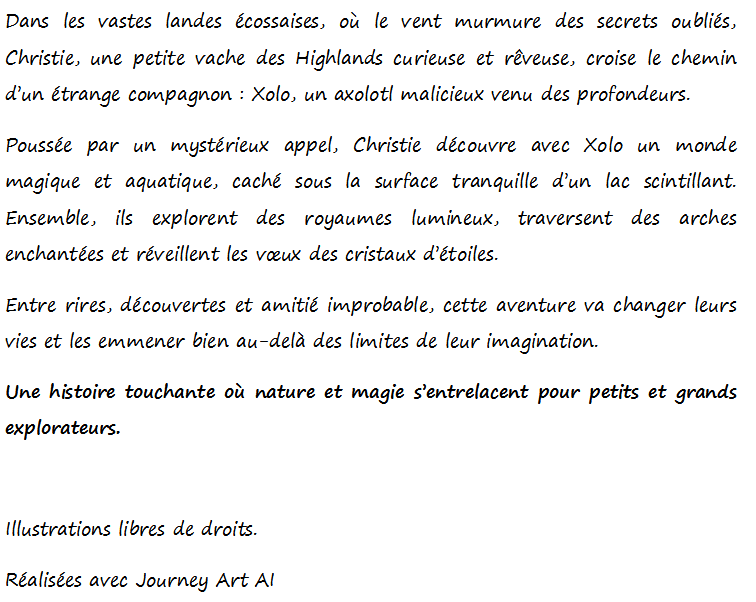 Dans les vastes landes écossaises, où le vent murmure des secrets oubliés, Christie, une petite vache des Highlands curieuse et rêveuse, croise le chemin d'un étrange compagnon : Xolo, un axolotl malicieux venu des profondeurs.

Poussée par un mystérieux appel, Christie découvre avec Xolo un monde magique et aquatique, caché sous la surface tranquille d'un lac scintillant. Ensemble, ils explorent des royaumes lumineux, traversent des arches enchantées et réveillent les vœux des cristaux d'étoiles.

Entre rires, découvertes et amitié improbable, cette aventure va changer leurs vies et les emmener bien au-delà des limites de leur imagination.

Une histoire touchante où nature et magie s'entrelacent pour petits et grands explorateurs.

Illustrations libres de droits.

Réalisées avec Journey Art AI